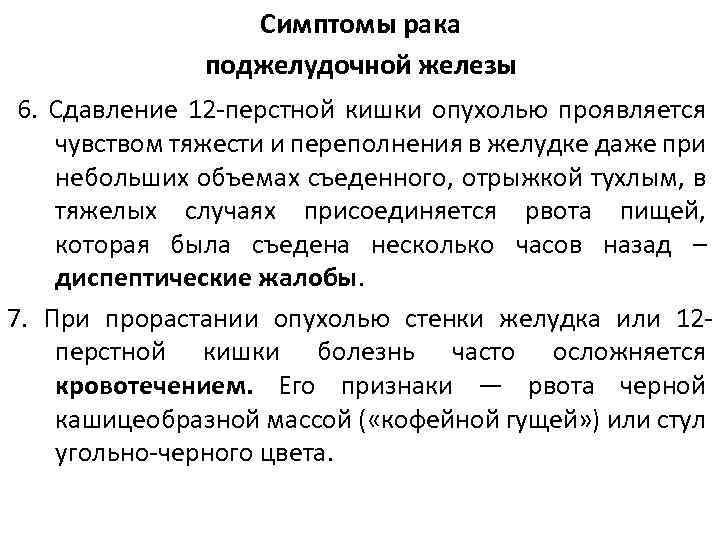 Симптомы рака поджелудочной железы

6. Сдавление 12-перстной кишки опухолью проявляется чувством тяжести и переполнения в желудке даже при небольших объемах съеденного, отрыжкой тухлым, в тяжелых случаях присоединяется рвота пищей, которая была съедена несколько часов назад – диспептические жалобы.

7. При прорастании опухолью стенки желудка или 12-перстной кишки болезнь часто осложняется кровотечением. Его признаки — рвота черной кашицеобразной массой («кофейной гущей») или стул угольно-черного цвета.